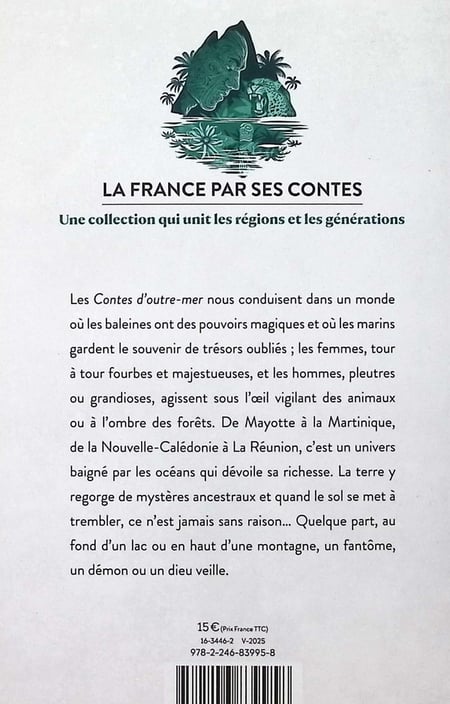 LA FRANCE PAR SES CONTES

Une collection qui unit les régions et les générations

Les Contes d'outre-mer nous conduisent dans un monde où les baleines ont des pouvoirs magiques et où les marins gardent le souvenir de trésors oubliés ; les femmes, tour à tour fourbes et majestueuses, et les hommes, pleutres ou grandioses, agissent sous l'œil vigilant des animaux ou à l'ombre des forêts. De Mayotte à la Martinique, de la Nouvelle-Calédonie à La Réunion, c'est un univers baigné par les océans qui dévoile sa richesse. La terre y regorge de mystères ancestraux et quand le sol se met à trembler, ce n'est jamais sans raison... Quelque part, au fond d'un lac ou en haut d'une montagne, un fantôme, un démon ou un dieu veille.

15 € (Prix France TTC)
16-3446-2 V-2025
978-2-246-83995-8